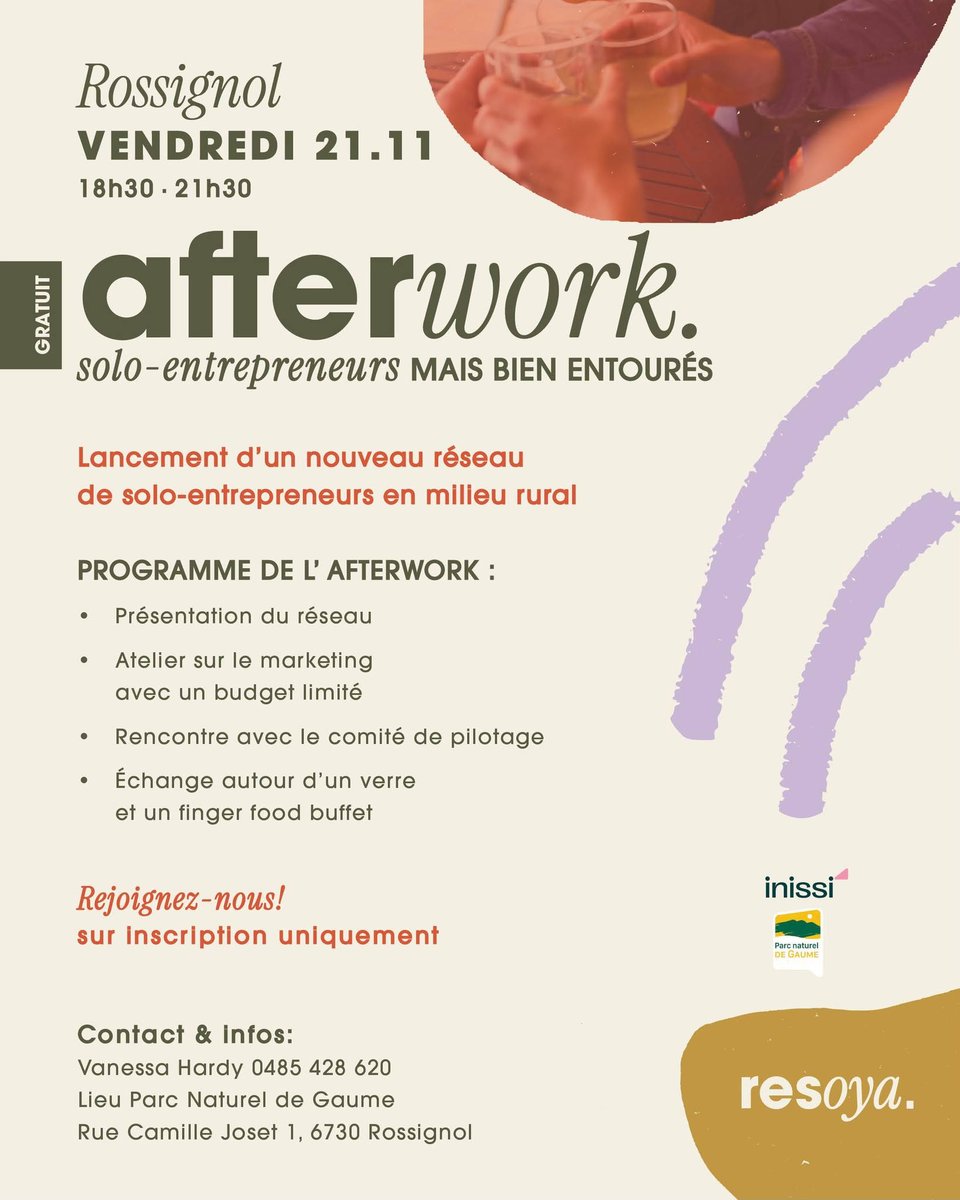 Rossignol
VENDREDI 21.11
18h30 · 21h30

GRATUIT

afterwork.
solo-entrepreneurs MAIS BIEN ENTOURÉS

Lancement d'un nouveau réseau de solo-entrepreneurs en milieu rural

PROGRAMME DE L' AFTERWORK :

• Présentation du réseau
• Atelier sur le marketing avec un budget limité
• Rencontre avec le comité de pilotage
• Échange autour d'un verre et un finger food buffet

Rejoignez-nous!
sur inscription uniquement

inissi

Parc naturel DE GAUME

Contact & Infos:
Vanessa Hardy 0485 428 620
Lieu Parc Naturel de Gaume
Rue Camille Joset 1, 6730 Rossignol

resoya.